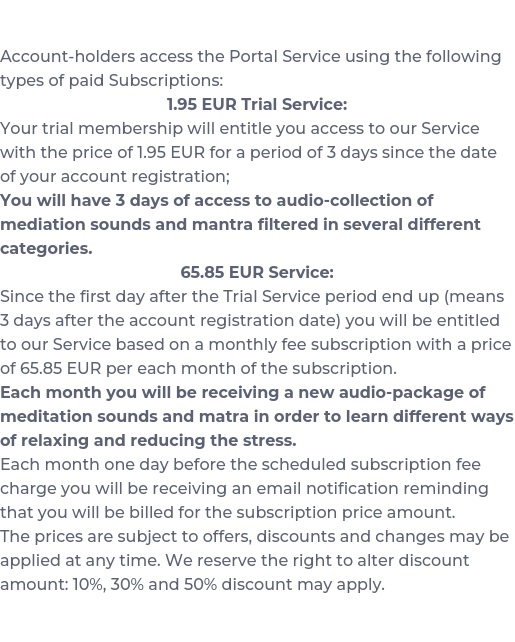 Account-holders access the Portal Service using the following types of paid Subscriptions:

1.95 EUR Trial Service:

Your trial membership will entitle you access to our Service with the price of 1.95 EUR for a period of 3 days since the date of your account registration;

You will have 3 days of access to audio-collection of mediation sounds and mantra filtered in several different categories.

65.85 EUR Service:

Since the first day after the Trial Service period end up (means 3 days after the account registration date) you will be entitled to our Service based on a monthly fee subscription with a price of 65.85 EUR per each month of the subscription.

Each month you will be receiving a new audio-package of meditation sounds and matra in order to learn different ways of relaxing and reducing the stress.

Each month one day before the scheduled subscription fee charge you will be receiving an email notification reminding that you will be billed for the subscription price amount.

The prices are subject to offers, discounts and changes may be applied at any time. We reserve the right to alter discount amount: 10%, 30% and 50% discount may apply.